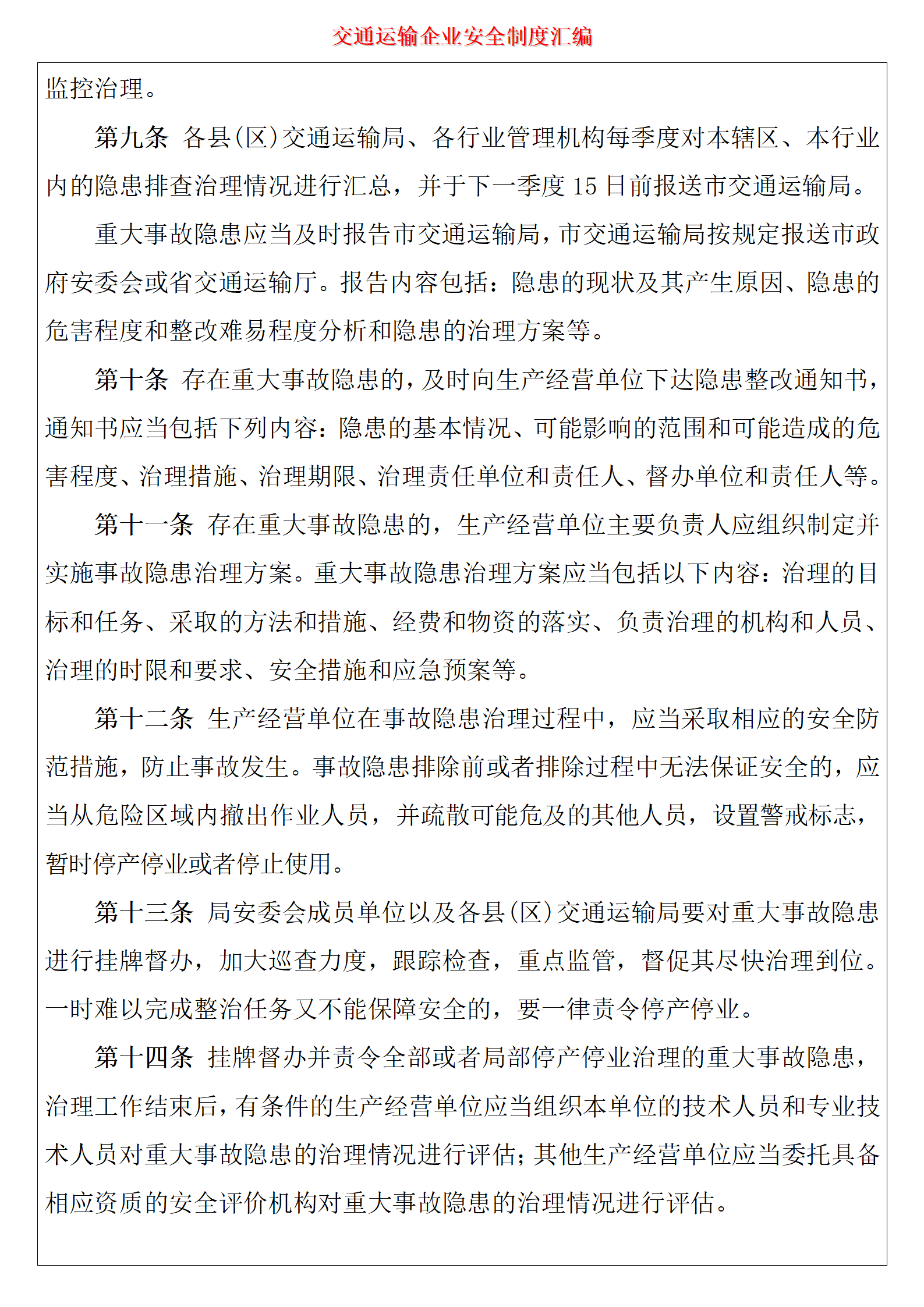 交通运输企业安全制度汇编

监控治理。

第九条 各县(区)交通运输局、各行业管理机构每季度对本辖区、本行业内的隐患排查治理情况进行汇总，并于下一季度 15 日前报送市交通运输局。

重大事故隐患应当及时报告市交通运输局，市交通运输局按规定报送市政府安委会或省交通运输厅。报告内容包括：隐患的现状及其产生原因、隐患的危害程度和整改难易程度分析和隐患的治理方案等。

第十条 存在重大事故隐患的，及时向生产经营单位下达隐患整改通知书，通知书应当包括下列内容：隐患的基本情况、可能影响的范围和可能造成的危害程度、治理措施、治理期限、治理责任单位和责任人、督办单位和责任人等。

第十一条 存在重大事故隐患的，生产经营单位主要负责人应组织制定并实施事故隐患治理方案。重大事故隐患治理方案应当包括以下内容：治理的目标和任务、采取的方法和措施、经费和物资的落实、负责治理的机构和人员、治理的时限和要求、安全措施和应急预案等。

第十二条 生产经营单位在事故隐患治理过程中，应当采取相应的安全防范措施，防止事故发生。事故隐患排除前或者排除过程中无法保证安全的，应当从危险区域内撤出作业人员，并疏散可能危及的其他人员，设置警戒标志，暂时停产停业或者停止使用。

第十三条 局安委会成员单位以及各县(区)交通运输局要对重大事故隐患进行挂牌督办，加大巡查力度，跟踪检查，重点监管，督促其尽快治理到位。一时难以完成整治任务又不能保障安全的，要一律责令停产停业。

第十四条 挂牌督办并责令全部或者局部停产停业治理的重大事故隐患，治理工作结束后，有条件的生产经营单位应当组织本单位的技术人员和专业技术人员对重大事故隐患的治理情况进行评估；其他生产经营单位应当委托具备相应资质的安全评价机构对重大事故隐患的治理情况进行评估。